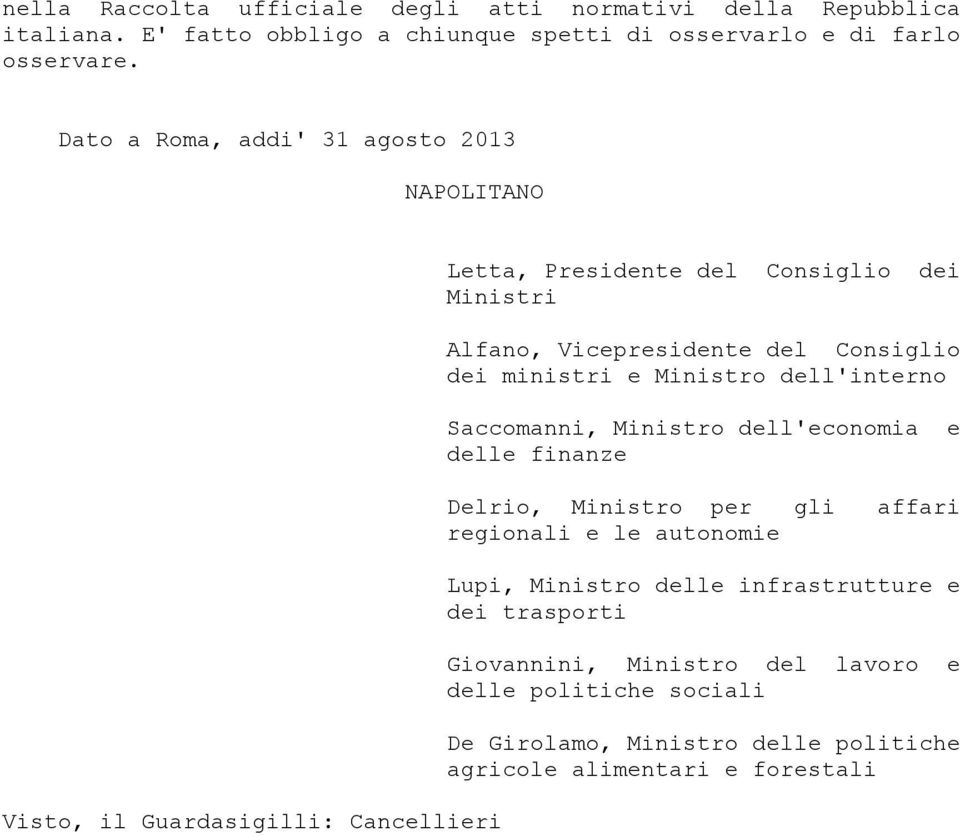 nella Raccolta ufficiale degli atti normativi della Repubblica italiana. E' fatto obbligo a chiunque spetti di osservarlo e di farlo osservare.

Dato a Roma, addi' 31 agosto 2013

NAPOLITANO

Letta, Presidente del Consiglio dei Ministri

Alfano, Vicepresidente del Consiglio dei ministri e Ministro dell'interno

Saccomanni, Ministro dell'economia e delle finanze

Delrio, Ministro per gli affari regionali e le autonomie

Lupi, Ministro delle infrastrutture e dei trasporti

Giovannini, Ministro del lavoro e delle politiche sociali

De Girolamo, Ministro delle politiche agricole alimentari e forestali

Visto, il Guardasigilli: Cancellieri